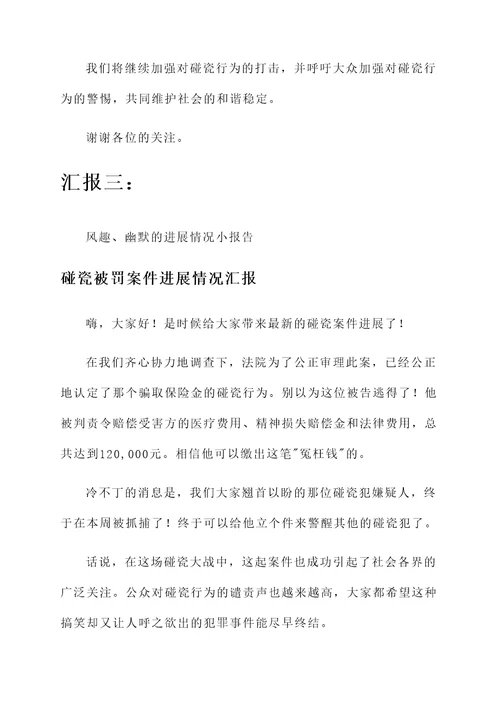 我们将继续加强对碰瓷行为的打击，并呼吁大众加强对碰瓷行为的警惕，共同维护社会的和谐稳定。

谢谢各位的关注。

汇报三：

风趣、幽默的进展情况小报告

碰瓷被罚案件进展情况汇报

嗨，大家好！是时候给大家带来最新的碰瓷案件进展了！

在我们齐心协力地调查下，法院为了公正审理此案，已经公正地认定了那个骗取保险金的碰瓷行为。别以为这位被告逃得了！他被判责令赔偿受害方的医疗费用、精神损失赔偿金和法律费用，总共达到120,000元。相信他可以缴出这笔"冤枉钱"的。

冷不丁的消息是，我们大家翘首以盼的那位碰瓷犯嫌疑人，终于在本周被抓捕了！终于可以给他立个件来警醒其他的碰瓷犯了。

话说，在这场碰瓷大战中，这起案件也成功引起了社会各界的广泛关注。公众对碰瓷行为的谴责声也越来越高，大家都希望这种搞笑却又让人呼之欲出的犯罪事件能尽早终结。